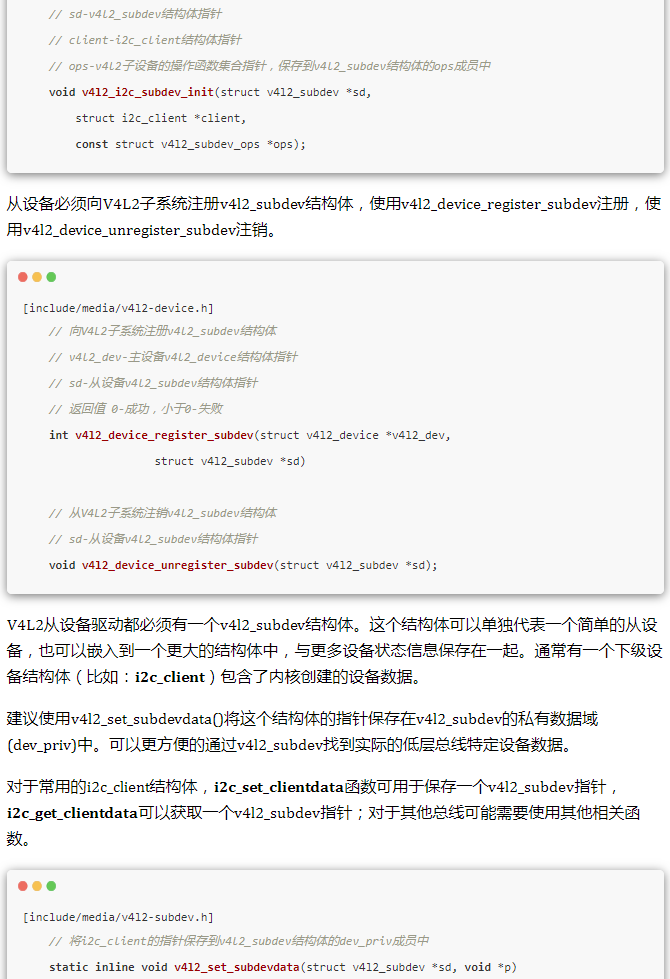 // sd-v4l2_subdev结构体指针
// client-i2c_client结构体指针
// ops-v4l2子设备的操作函数集合指针，保存到v4l2_subdev结构体的ops成员中
void v4l2_i2c_subdev_init(struct v4l2_subdev *sd,
struct i2c_client *client,
const struct v4l2_subdev_ops *ops);

从设备必须向V4L2子系统注册v4l2_subdev结构体，使用v4l2_device_register_subdev注册，使用v4l2_device_unregister_subdev注销。

[include/media/v4l2-device.h]
// 向V4L2子系统注册v4l2_subdev结构体
// v4l2_dev-主设备v4l2_device结构体指针
// sd-从设备v4l2_subdev结构体指针
// 返回值 0-成功，小于0-失败
int v4l2_device_register_subdev(struct v4l2_device *v4l2_dev,
struct v4l2_subdev *sd)

// 从V4L2子系统注销v4l2_subdev结构体
// sd-从设备v4l2_subdev结构体指针
void v4l2_device_unregister_subdev(struct v4l2_subdev *sd);

V4L2从设备驱动都必须有一个v4l2_subdev结构体。这个结构体可以单独代表一个简单的从设备，也可以嵌入到一个更大的结构体中，与更多设备状态信息保存在一起。通常有一个下级设备结构体（比如：i2c_client）包含了内核创建的设备数据。

建议使用v4l2_set_subdevdata()将这个结构体的指针保存在v4l2_subdev的私有数据域(dev_priv)中。可以更方便的通过v4l2_subdev找到实际的低层总线特定设备数据。

对于常用的i2c_client结构体，i2c_set_clientdata函数可用于保存一个v4l2_subdev指针，i2c_get_clientdata可以获取一个v4l2_subdev指针；对于其他总线可能需要使用其他相关函数。

[include/media/v4l2-subdev.h]
// 将i2c_client的指针保存到v4l2_subdev结构体的dev_priv成员中
static inline void v4l2_set_subdevdata(struct v4l2_subdev *sd, void *p)